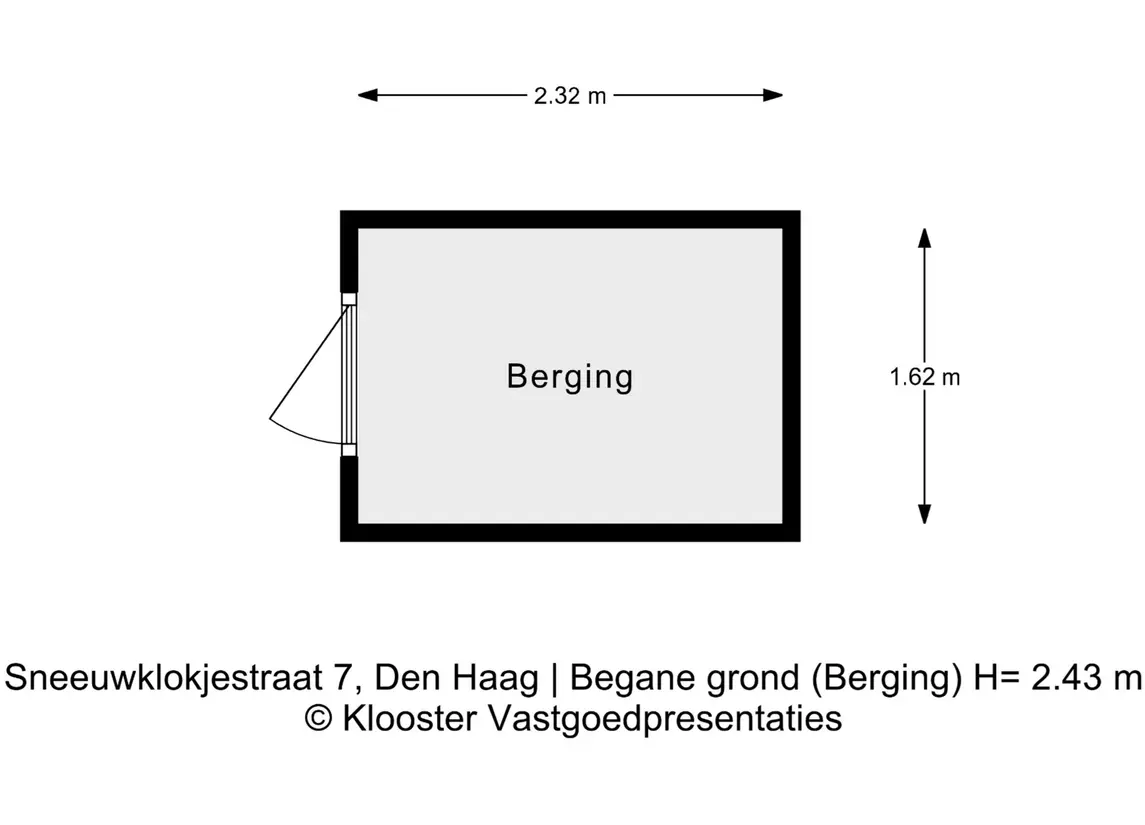 2.32 m

Berging

1.62 m

Sneeuwklokjestraat 7, Den Haag | Begane grond (Berging) H= 2.43 m
© Klooster Vastgoedpresentaties